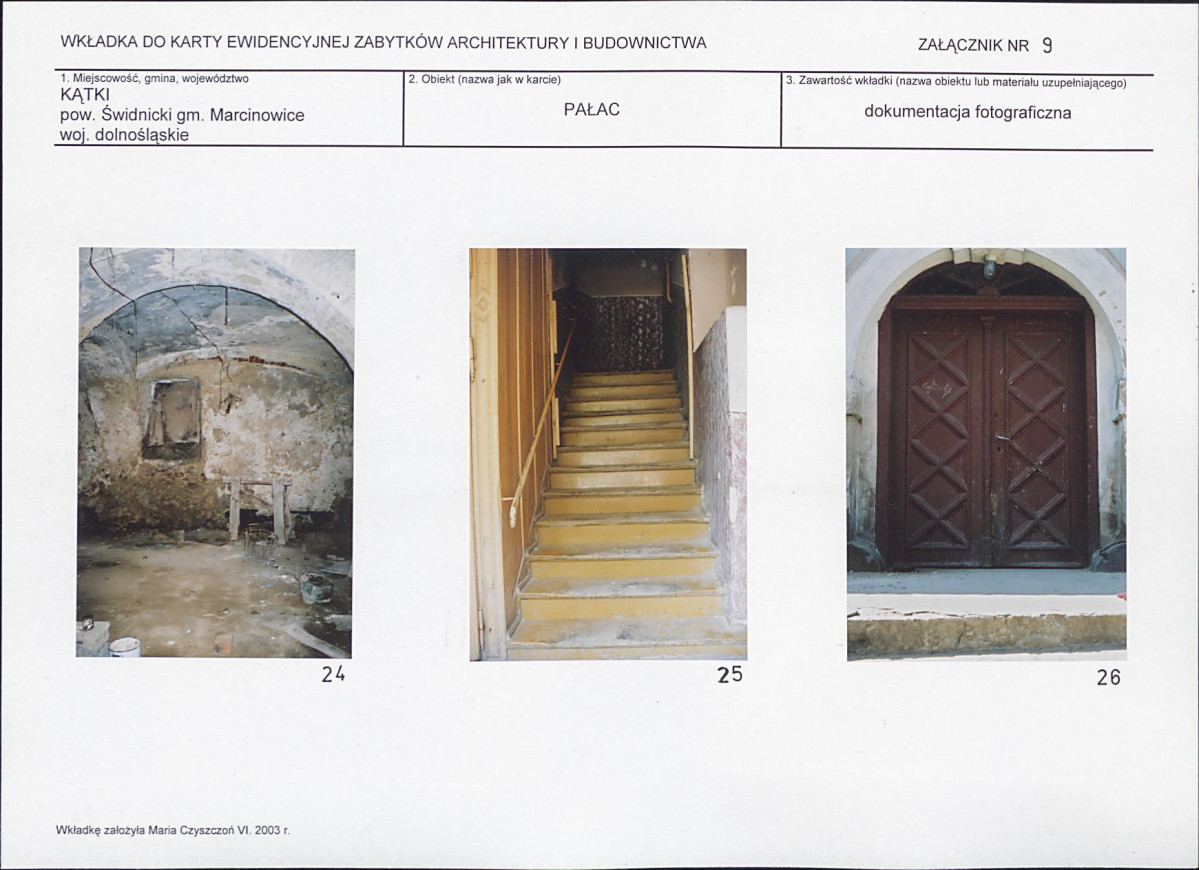 WKŁADKA DO KARTY EWIDENCYJNEJ ZABYTKÓW ARCHITEKTURY I BUDOWNICTWA

ZAŁĄCZNIK NR 9

1. Miejscowość, gmina, województwo
KĄTKI
pow. Świdnicki gm. Marcinowice
woj. dolnośląskie

2. Obiekt (nazwa jak w karcie)
PAŁAC

3. Zawartość wkładki (nazwa obiektu lub materiału uzupełniającego)
dokumentacja fotograficzna

24

25

26

Wkładkę założyła Maria Czyszczoń VI. 2003 r.